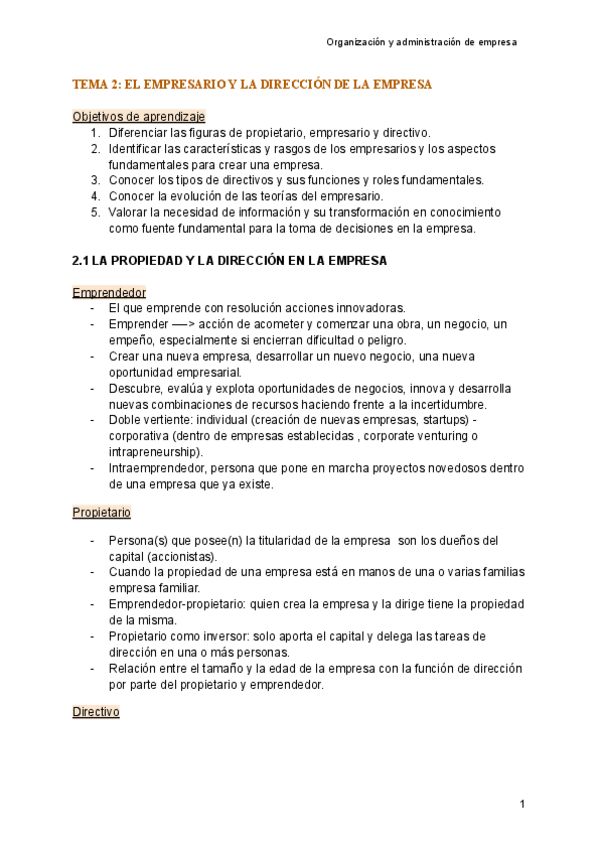 Organización y administración de empresa

TEMA 2: EL EMPRESARIO Y LA DIRECCIÓN DE LA EMPRESA

Objetivos de aprendizaje
1. Diferenciar las figuras de propietario, empresario y directivo.
2. Identificar las características y rasgos de los empresarios y los aspectos fundamentales para crear una empresa.
3. Conocer los tipos de directivos y sus funciones y roles fundamentales.
4. Conocer la evolución de las teorías del empresario.
5. Valorar la necesidad de información y su transformación en conocimiento como fuente fundamental para la toma de decisiones en la empresa.

2.1 LA PROPIEDAD Y LA DIRECCIÓN EN LA EMPRESA

Emprendedor
- El que emprende con resolución acciones innovadoras.
- Emprender —-> acción de acometer y comenzar una obra, un negocio, un empeño, especialmente si encierran dificultad o peligro.
- Crear una nueva empresa, desarrollar un nuevo negocio, una nueva oportunidad empresarial.
- Descubre, evalúa y explota oportunidades de negocios, innova y desarrolla nuevas combinaciones de recursos haciendo frente a la incertidumbre.
- Doble vertiente: individual (creación de nuevas empresas, startups) - corporativa (dentro de empresas establecidas , corporate venturing o intrapreneurship).
- Intraemprendedor, persona que pone en marcha proyectos novedosos dentro de una empresa que ya existe.

Propietario

- Persona(s) que posee(n) la titularidad de la empresa son los dueños del capital (accionistas).
- Cuando la propiedad de una empresa está en manos de una o varias familias empresa familiar.
- Emprendedor-propietario: quien crea la empresa y la dirige tiene la propiedad de la misma.
- Propietario como inversor: solo aporta el capital y delega las tareas de dirección en una o más personas.
- Relación entre el tamaño y la edad de la empresa con la función de dirección por parte del propietario y emprendedor.

Directivo

1